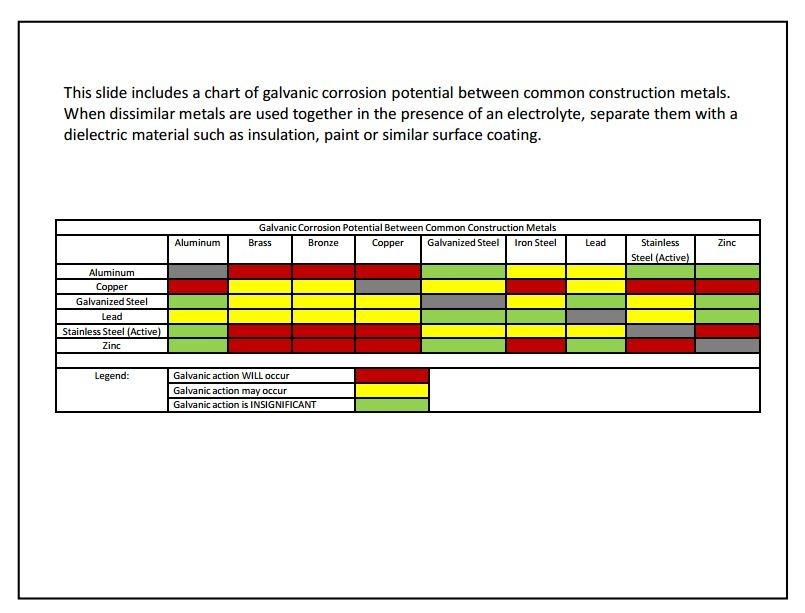 This slide includes a chart of galvanic corrosion potential between common construction metals. When dissimilar metals are used together in the presence of an electrolyte, separate them with a dielectric material such as insulation, paint or similar surface coating.

Galvanic Corrosion Potential Between Common Construction Metals

|  | Aluminum | Brass | Bronze | Copper | Galvanized Steel | Iron Steel | Lead | Stainless Steel (Active) | Zinc |
|---|---|---|---|---|---|---|---|---|---|
| Aluminum |  |  |  |  |  |  |  |  |  |
| Copper |  |  |  |  |  |  |  |  |  |
| Galvanized Steel |  |  |  |  |  |  |  |  |  |
| Lead |  |  |  |  |  |  |  |  |  |
| Stainless Steel (Active) |  |  |  |  |  |  |  |  |  |
| Zinc |  |  |  |  |  |  |  |  |  |

Legend:
Galvanic action WILL occur
Galvanic action may occur
Galvanic action is INSIGNIFICANT